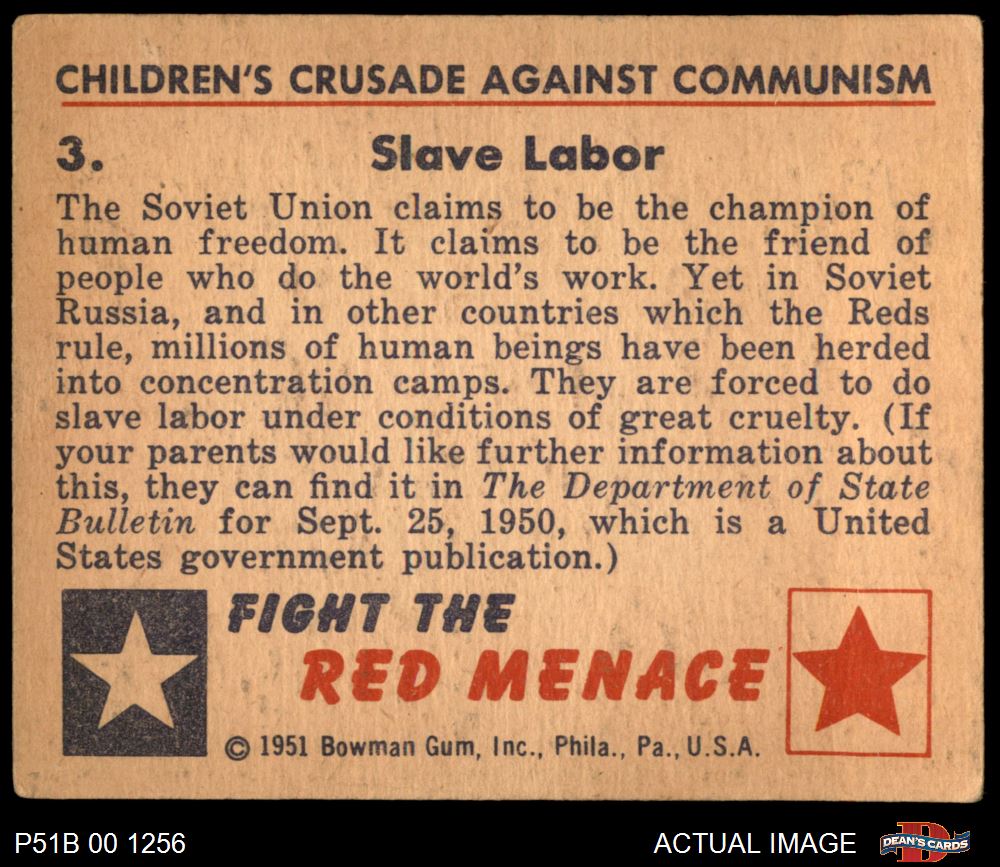 CHILDREN'S CRUSADE AGAINST COMMUNISM

3. Slave Labor

The Soviet Union claims to be the champion of human freedom. It claims to be the friend of people who do the world's work. Yet in Soviet Russia, and in other countries which the Reds rule, millions of human beings have been herded into concentration camps. They are forced to do slave labor under conditions of great cruelty. (If your parents would like further information about this, they can find it in The Department of State Bulletin for Sept. 25, 1950, which is a United States government publication.)

FIGHT THE
RED MENACE

© 1951 Bowman Gum, Inc., Phila., Pa., U.S.A.

P51B 00 1256

ACTUAL IMAGE

DEAN'S CARDS